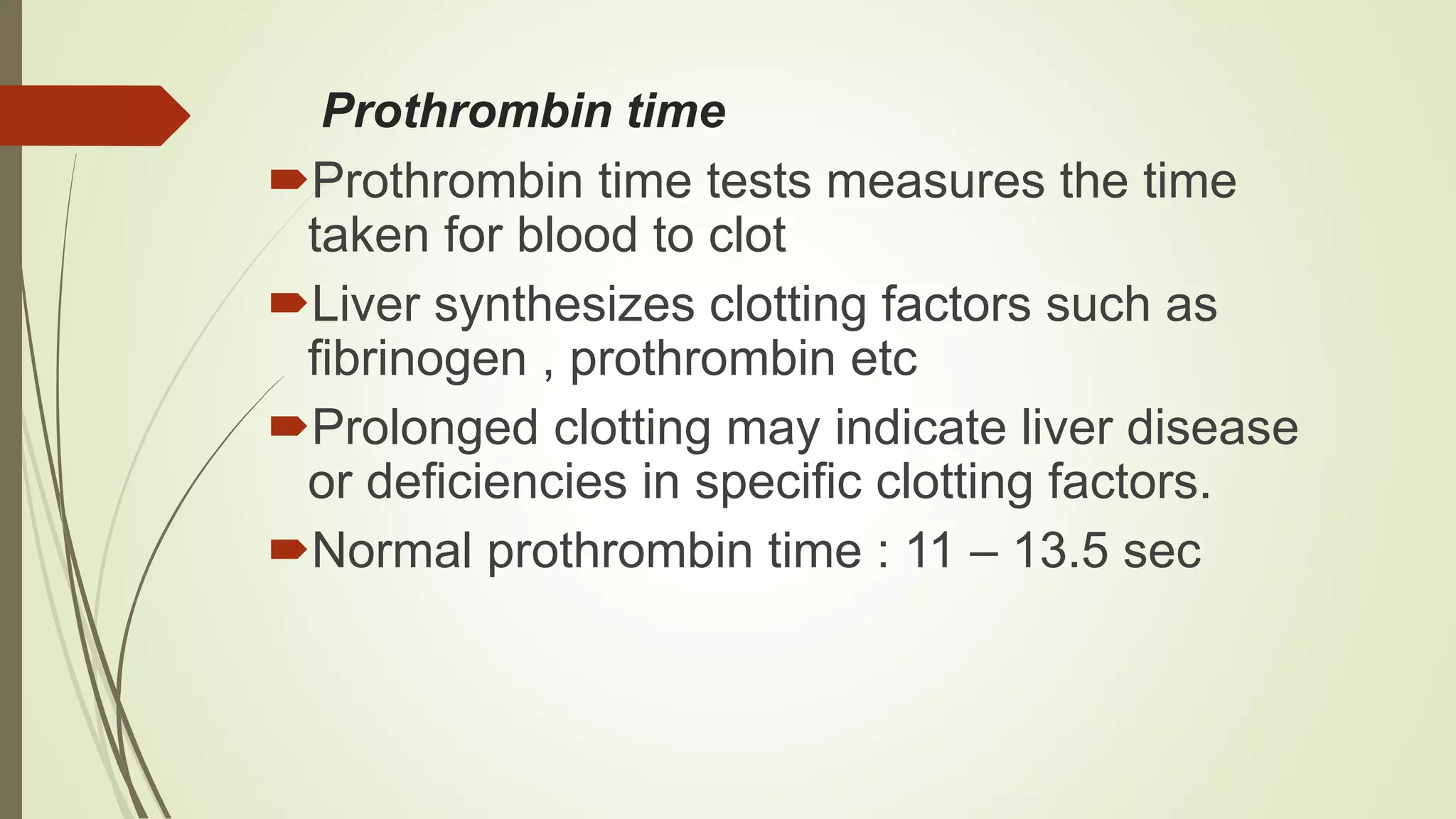 Prothrombin time

Prothrombin time tests measures the time taken for blood to clot

Liver synthesizes clotting factors such as fibrinogen , prothrombin etc

Prolonged clotting may indicate liver disease or deficiencies in specific clotting factors.

Normal prothrombin time : 11 – 13.5 sec